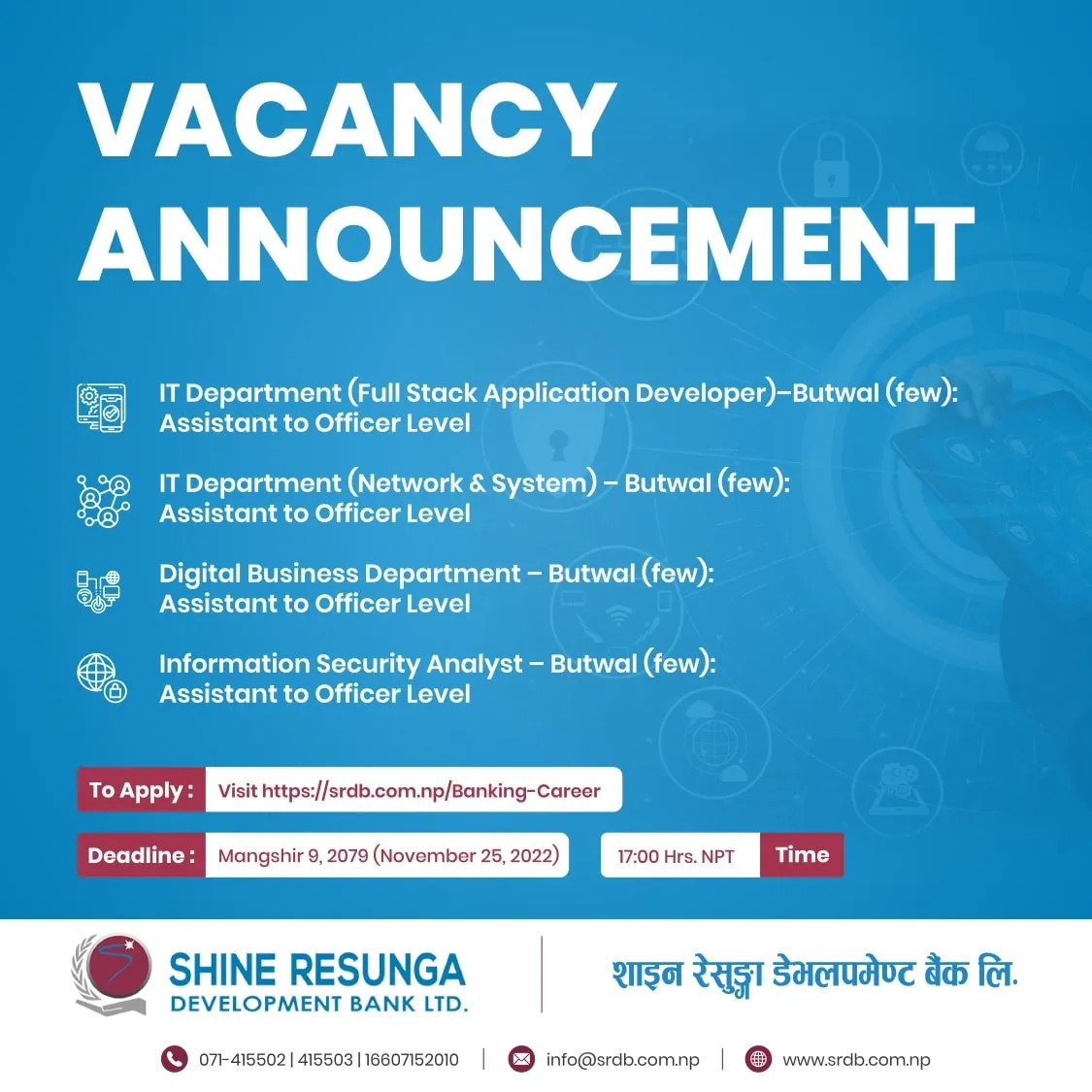 VACANCY ANNOUNCEMENT

IT Department (Full Stack Application Developer)–Butwal (few):
Assistant to Officer Level

IT Department (Network & System) – Butwal (few):
Assistant to Officer Level

Digital Business Department – Butwal (few):
Assistant to Officer Level

Information Security Analyst – Butwal (few):
Assistant to Officer Level

To Apply : Visit https://srdb.com.np/Banking-Career

Deadline : Mangshir 9, 2079 (November 25, 2022)

17:00 Hrs. NPT Time

SHINE RESUNGA
DEVELOPMENT BANK LTD.

शाइन रेसुङ्गा डेभलपमेण्ट बैंक लि.

071-415502 | 415503 | 16607152010 | info@srdb.com.np | www.srdb.com.np